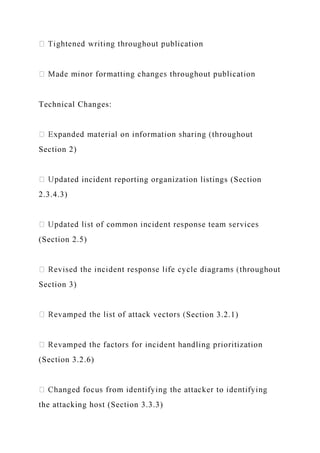 Tightened writing throughout publication

 Made minor formatting changes throughout publication

Technical Changes:

 Expanded material on information sharing (throughout Section 2)

 Updated incident reporting organization listings (Section 2.3.4.3)

 Updated list of common incident response team services (Section 2.5)

 Revised the incident response life cycle diagrams (throughout Section 3)

 Revamped the list of attack vectors (Section 3.2.1)

 Revamped the factors for incident handling prioritization (Section 3.2.6)

 Changed focus from identifying the attacker to identifying the attacking host (Section 3.3.3)